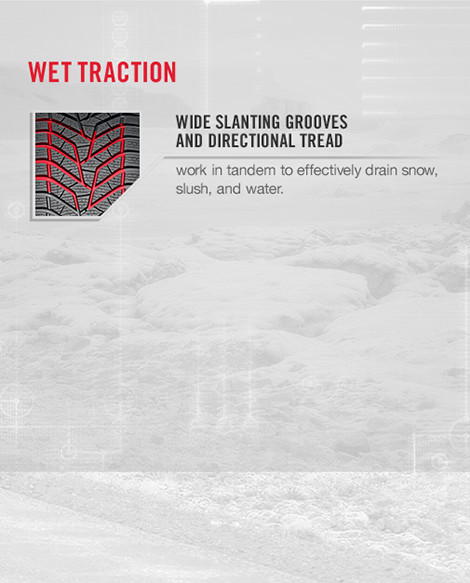 WET TRACTION

WIDE SLANTING GROOVES AND DIRECTIONAL TREAD

work in tandem to effectively drain snow, slush, and water.